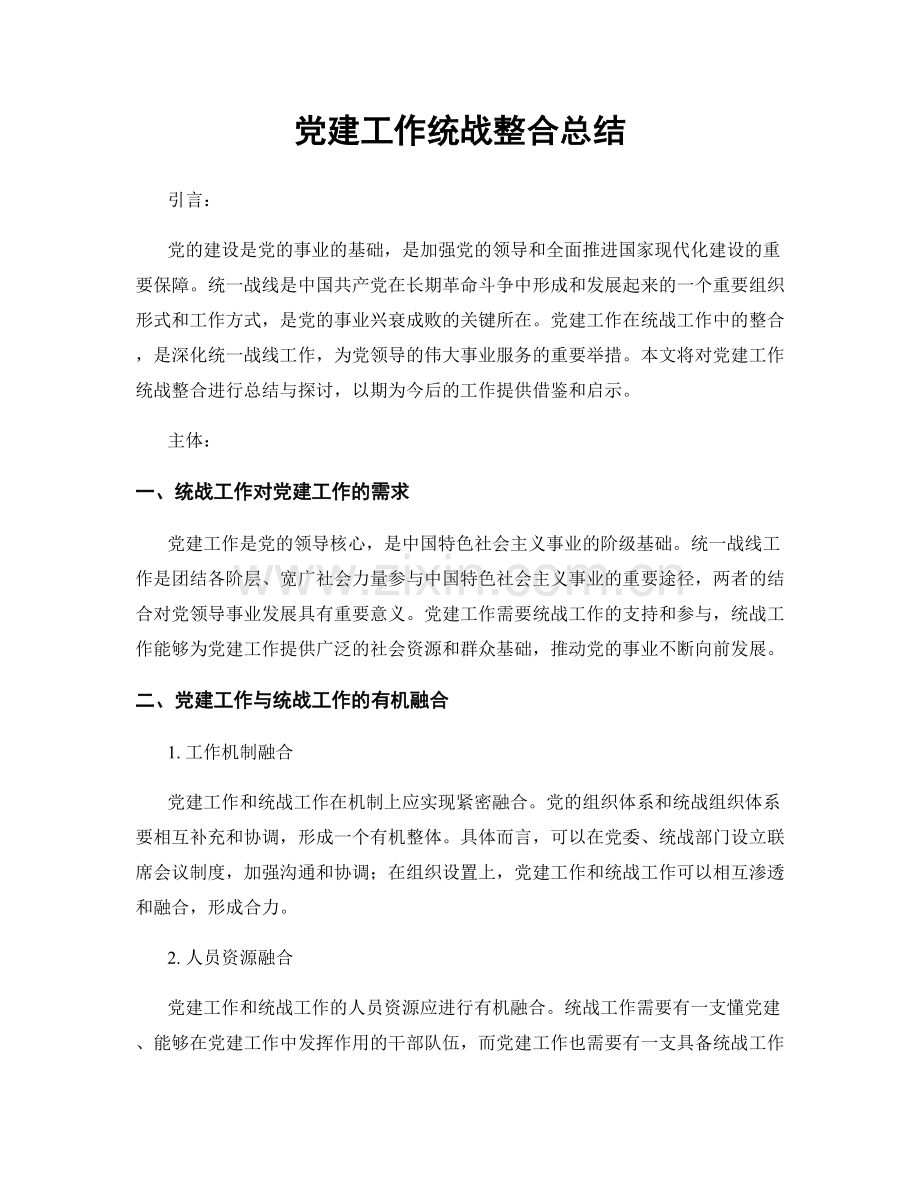 党建工作统战整合总结

引言：

党的建设是党的事业的基础，是加强党的领导和全面推进国家现代化建设的重要保障。统一战线是中国共产党在长期革命斗争中形成和发展起来的一个重要组织形式和工作方式，是党的事业兴衰成败的关键所在。党建工作在统战工作中的整合，是深化统一战线工作，为党领导的伟大事业服务的重要举措。本文将对党建工作统战整合进行总结与探讨，以期为今后的工作提供借鉴和启示。

主体：

一、统战工作对党建工作的需求

党建工作是党的领导核心，是中国特色社会主义事业的阶级基础。统一战线工作是团结各阶层、宽广社会力量参与中国特色社会主义事业的重要途径，两者的结合对党领导事业发展具有重要意义。党建工作需要统战工作的支持和参与，统战工作能够为党建工作提供广泛的社会资源和群众基础，推动党的事业不断向前发展。

二、党建工作与统战工作的有机融合

1.工作机制融合

党建工作和统战工作在机制上应实现紧密融合。党的组织体系和统战组织体系要相互补充和协调，形成一个有机整体。具体而言，可以在党委、统战部门设立联席会议制度，加强沟通和协调；在组织设置上，党建工作和统战工作可以相互渗透和融合，形成合力。

2.人员资源融合

党建工作和统战工作的人员资源应进行有机融合。统战工作需要有一支懂党建、能够在党建工作中发挥作用的干部队伍，而党建工作也需要有一支具备统战工作

www.zixin.com.cn